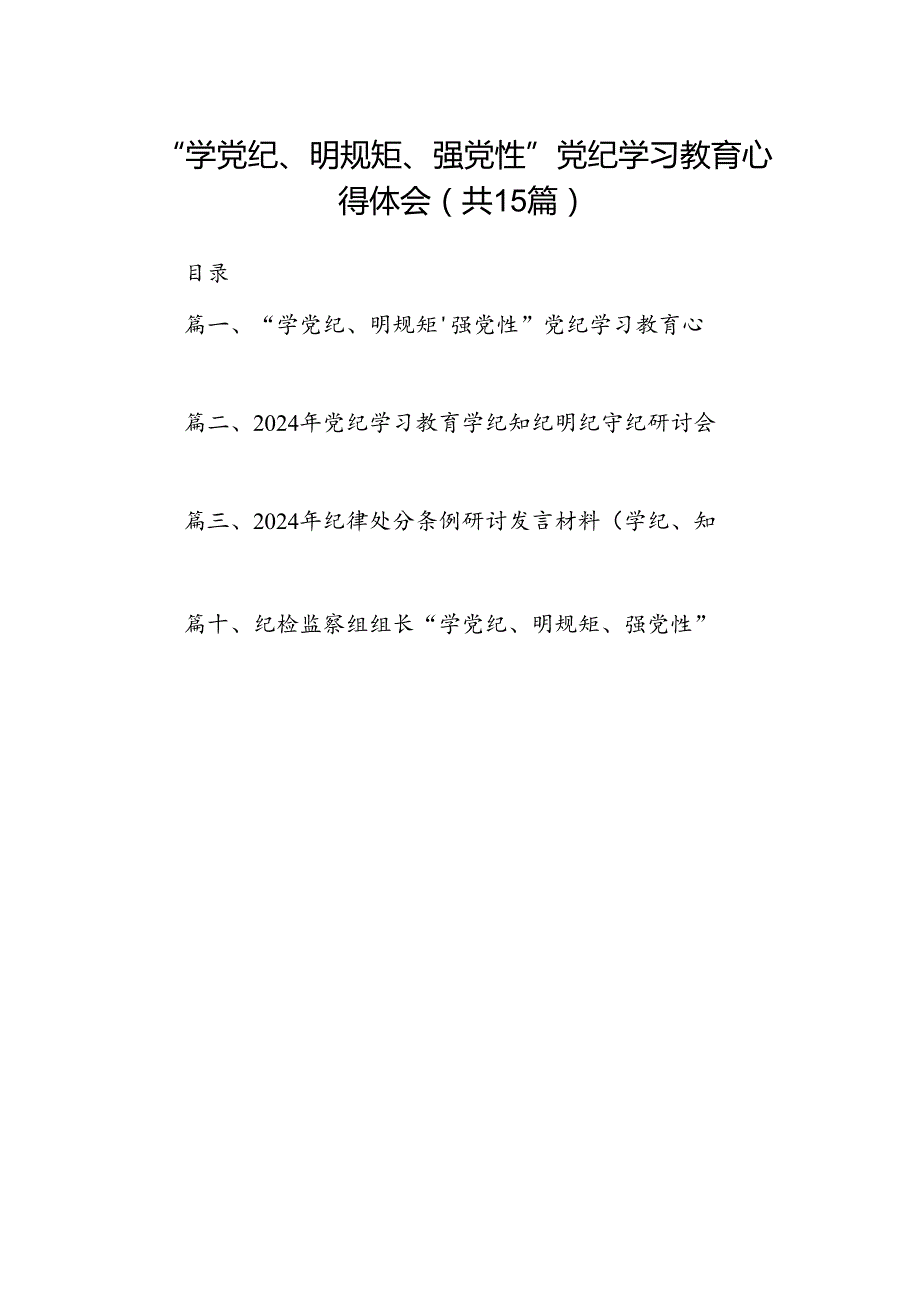 “学党纪、明规矩、强党性”党纪学习教育心得体会（共15篇）

目录

篇一、“学党纪、明规矩'强党性”党纪学习教育心

篇二、2024年党纪学习教育学纪知纪明纪守纪研讨会

篇三、2024年纪律处分条例研讨发言材料（学纪、知

篇十、纪检监察组组长“学党纪、明规矩、强党性”